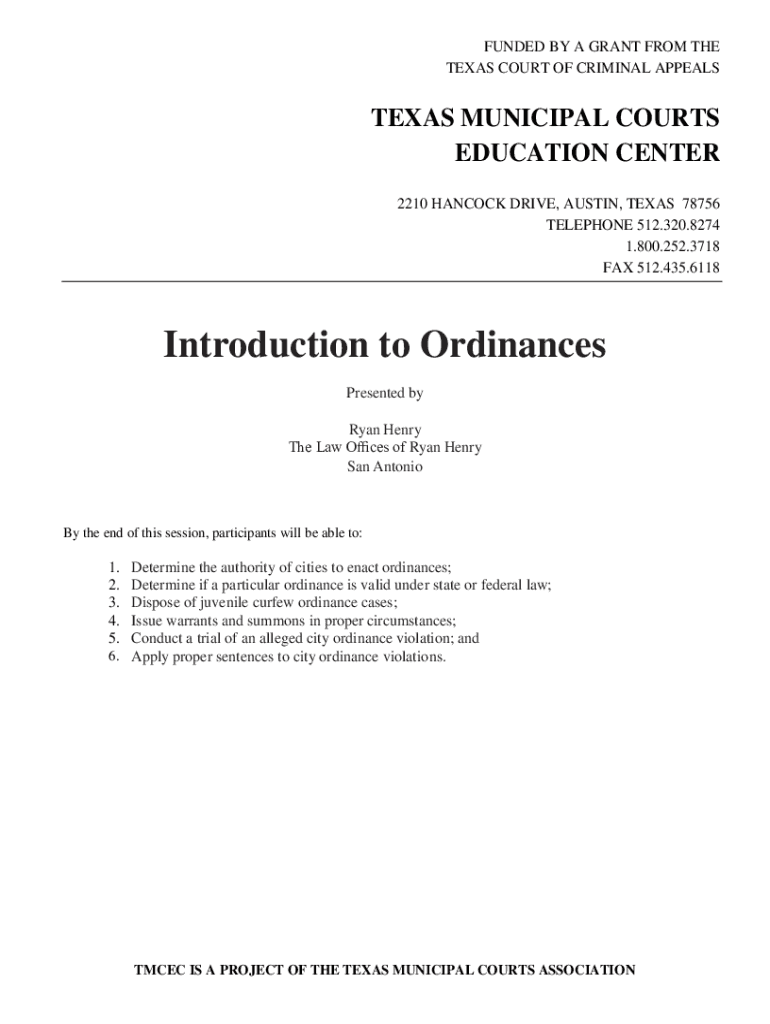 FUNDED BY A GRANT FROM THE
TEXAS COURT OF CRIMINAL APPEALS

TEXAS MUNICIPAL COURTS
EDUCATION CENTER

2210 HANCOCK DRIVE, AUSTIN, TEXAS 78756
TELEPHONE 512.320.8274
1.800.252.3718
FAX 512.435.6118

Introduction to Ordinances

Presented by

Ryan Henry
The Law Offices of Ryan Henry
San Antonio

By the end of this session, participants will be able to:

1. Determine the authority of cities to enact ordinances;
2. Determine if a particular ordinance is valid under state or federal law;
3. Dispose of juvenile curfew ordinance cases;
4. Issue warrants and summons in proper circumstances;
5. Conduct a trial of an alleged city ordinance violation; and
6. Apply proper sentences to city ordinance violations.

TMCEC IS A PROJECT OF THE TEXAS MUNICIPAL COURTS ASSOCIATION